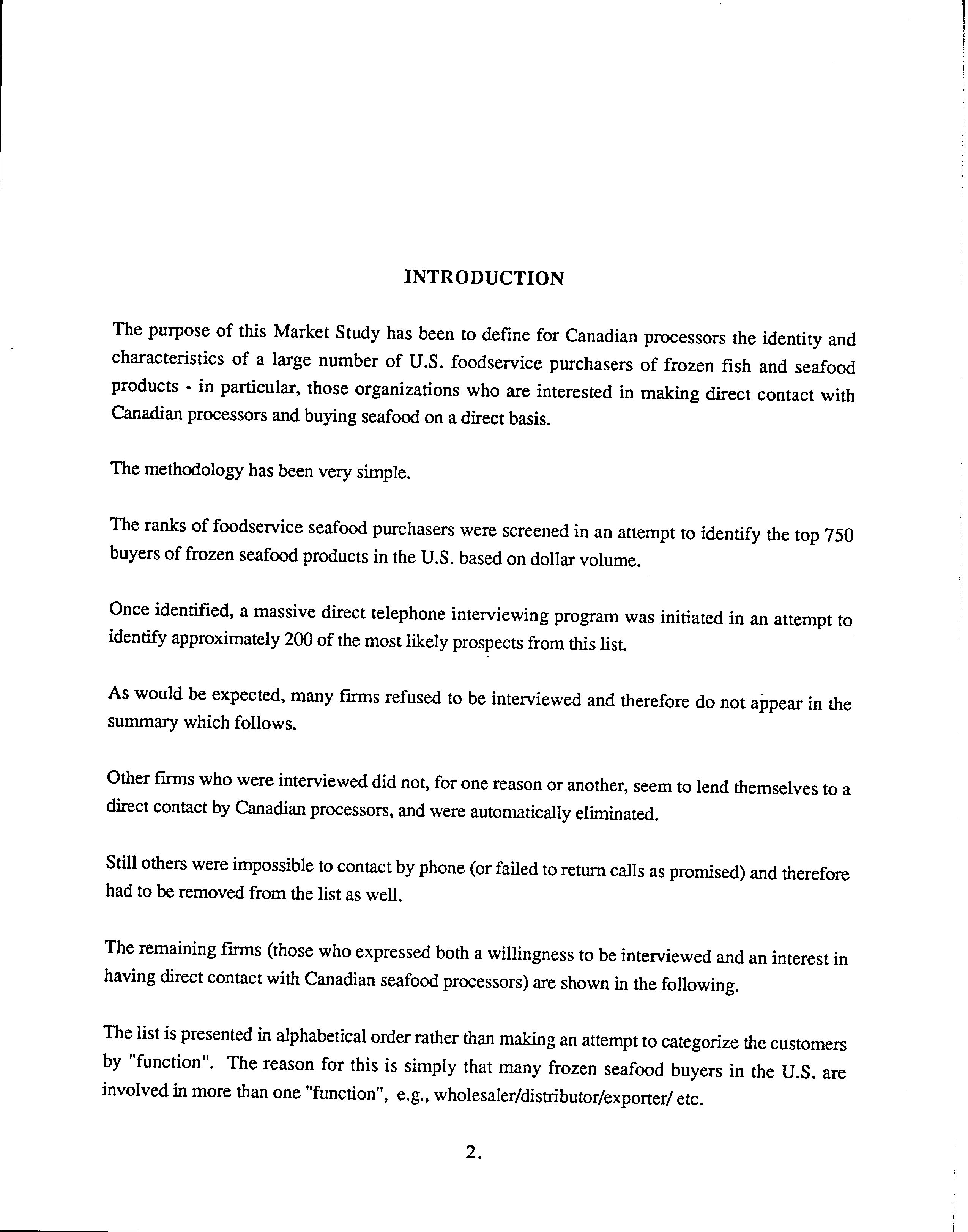 INTRODUCTION

The purpose of this Market Study has been to define for Canadian processors the identity and characteristics of a large number of U.S. foodservice purchasers of frozen fish and seafood products - in particular, those organizations who are interested in making direct contact with Canadian processors and buying seafood on a direct basis.

The methodology has been very simple.

The ranks of foodservice seafood purchasers were screened in an attempt to identify the top 750 buyers of frozen seafood products in the U.S. based on dollar volume.

Once identified, a massive direct telephone interviewing program was initiated in an attempt to identify approximately 200 of the most likely prospects from this list.

As would be expected, many firms refused to be interviewed and therefore do not appear in the summary which follows.

Other firms who were interviewed did not, for one reason or another, seem to lend themselves to a direct contact by Canadian processors, and were automatically eliminated.

Still others were impossible to contact by phone (or failed to return calls as promised) and therefore had to be removed from the list as well.

The remaining firms (those who expressed both a willingness to be interviewed and an interest in having direct contact with Canadian seafood processors) are shown in the following.

The list is presented in alphabetical order rather than making an attempt to categorize the customers by "function". The reason for this is simply that many frozen seafood buyers in the U.S. are involved in more than one "function", e.g., wholesaler/distributor/exporter/ etc.

2.